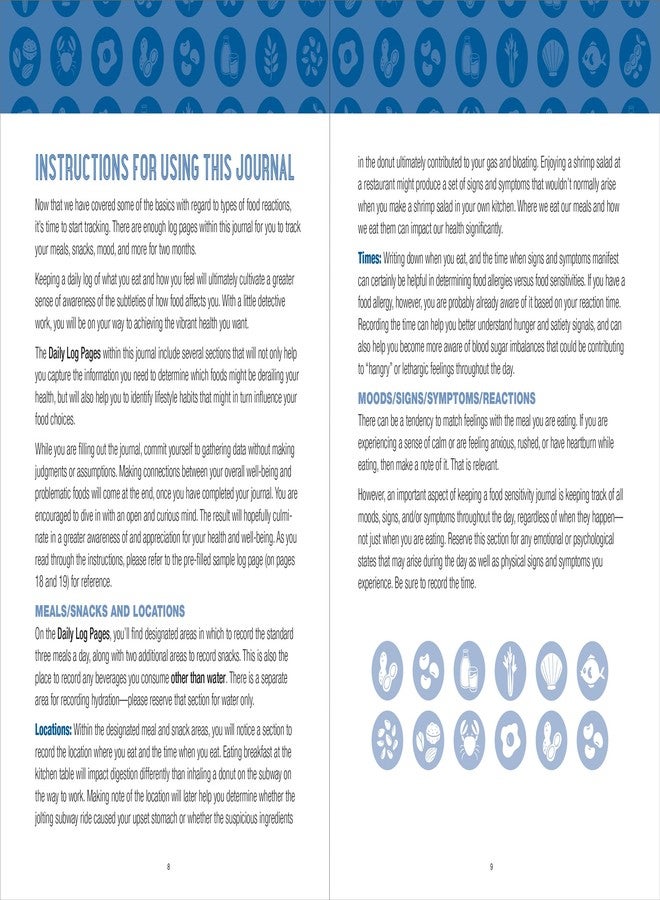 INSTRUCTIONS FOR USING THIS JOURNAL

Now that we have covered some of the basics with regard to types of food reactions, it's time to start tracking. There are enough log pages within this journal for you to track your meals, snacks, mood, and more for two months.

Keeping a daily log of what you eat and how you feel will ultimately cultivate a greater sense of awareness of the subtleties of how food affects you. With a little detective work, you will be on your way to achieving the vibrant health you want.

The Daily Log Pages within this journal include several sections that will not only help you capture the information you need to determine which foods might be derailing your health, but will also help you to identify lifestyle habits that might in turn influence your food choices.

While you are filling out the journal, commit yourself to gathering data without making judgments or assumptions. Making connections between your overall well-being and problematic foods will come at the end, once you have completed your journal. You are encouraged to dive in with an open and curious mind. The result will hopefully culminate in a greater awareness of and appreciation for your health and well-being. As you read through the instructions, please refer to the pre-filled sample log page (on pages 18 and 19) for reference.

MEALS/SNACKS AND LOCATIONS

On the Daily Log Pages, you'll find designated areas in which to record the standard three meals a day, along with two additional areas to record snacks. This is also the place to record any beverages you consume other than water. There is a separate area for recording hydration—please reserve that section for water only.

Locations: Within the designated meal and snack areas, you will notice a section to record the location where you eat and the time when you eat. Eating breakfast at the kitchen table will impact digestion differently than inhaling a donut on the subway on the way to work. Making note of the location will later help you determine whether the jolting subway ride caused your upset stomach or whether the suspicious ingredients

8

in the donut ultimately contributed to your gas and bloating. Enjoying a shrimp salad at a restaurant might produce a set of signs and symptoms that wouldn't normally arise when you make a shrimp salad in your own kitchen. Where we eat our meals and how we eat them can impact our health significantly.

Times: Writing down when you eat, and the time when signs and symptoms manifest can certainly be helpful in determining food allergies versus food sensitivities. If you have a food allergy, however, you are probably already aware of it based on your reaction time. Recording the time can help you better understand hunger and satiety signals, and can also help you become more aware of blood sugar imbalances that could be contributing to "hangry" or lethargic feelings throughout the day.

MOODS/SIGNS/SYMPTOMS/REACTIONS

There can be a tendency to match feelings with the meal you are eating. If you are experiencing a sense of calm or are feeling anxious, rushed, or have heartburn while eating, then make a note of it. That is relevant.

However, an important aspect of keeping a food sensitivity journal is keeping track of all moods, signs, and/or symptoms throughout the day, regardless of when they happen—not just when you are eating. Reserve this section for any emotional or psychological states that may arise during the day as well as physical signs and symptoms you experience. Be sure to record the time.

9